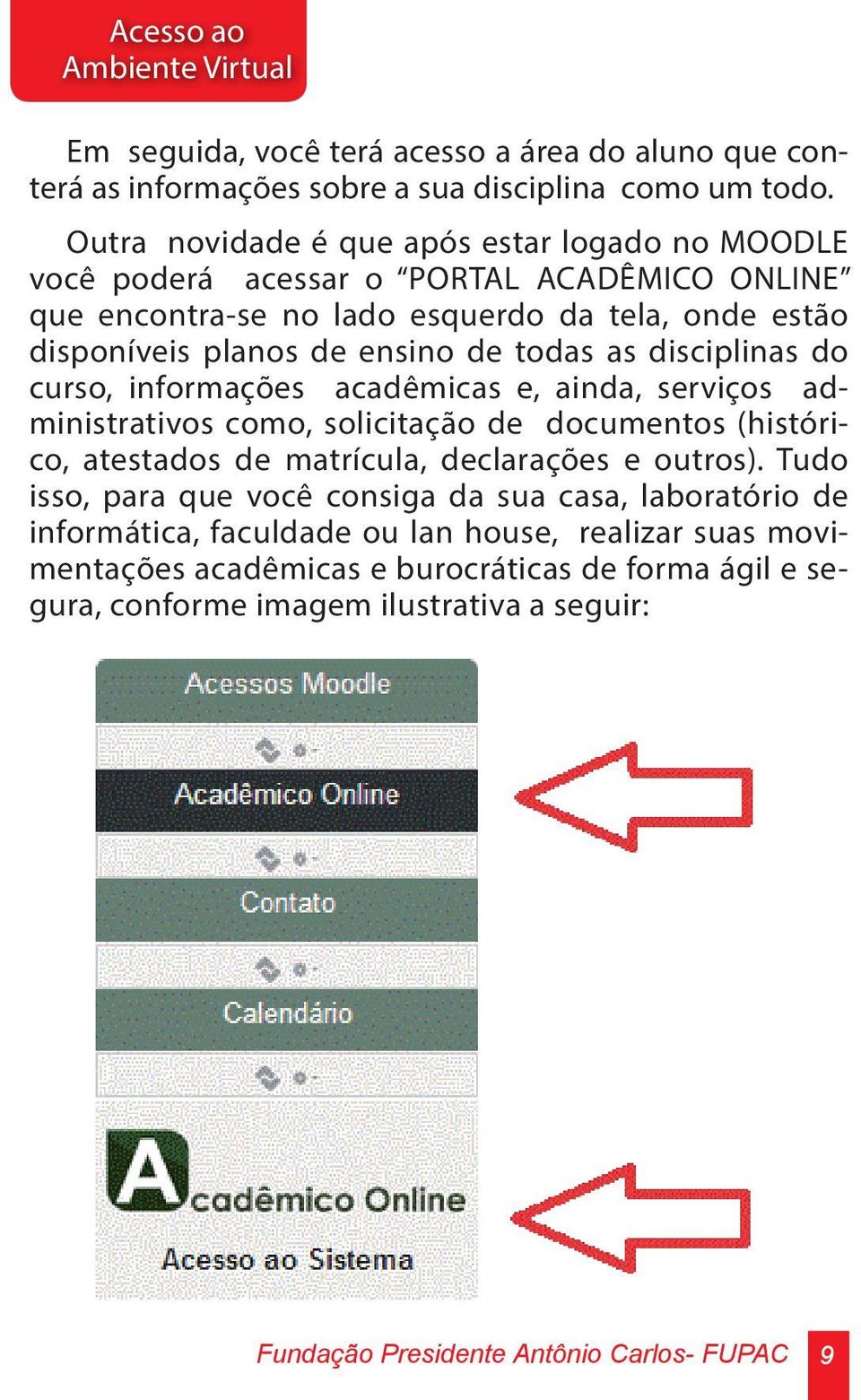 Acesso ao Ambiente Virtual

Em seguida, você terá acesso a área do aluno que conterá as informações sobre a sua disciplina como um todo.

Outra novidade é que após estar logado no MOODLE você poderá acessar o “PORTAL ACADÊMICO ONLINE” que encontra-se no lado esquerdo da tela, onde estão disponíveis planos de ensino de todas as disciplinas do curso, informações acadêmicas e, ainda, serviços administrativos como, solicitação de documentos (histórico, atestados de matrícula, declarações e outros). Tudo isso, para que você consiga da sua casa, laboratório de informática, faculdade ou lan house, realizar suas movimentações acadêmicas e burocráticas de forma ágil e segura, conforme imagem ilustrativa a seguir:

Acessos Moodle

Acadêmico Online

Contato

Calendário

Acadêmico Online

Acesso ao Sistema

Fundação Presidente Antônio Carlos- FUPAC 9